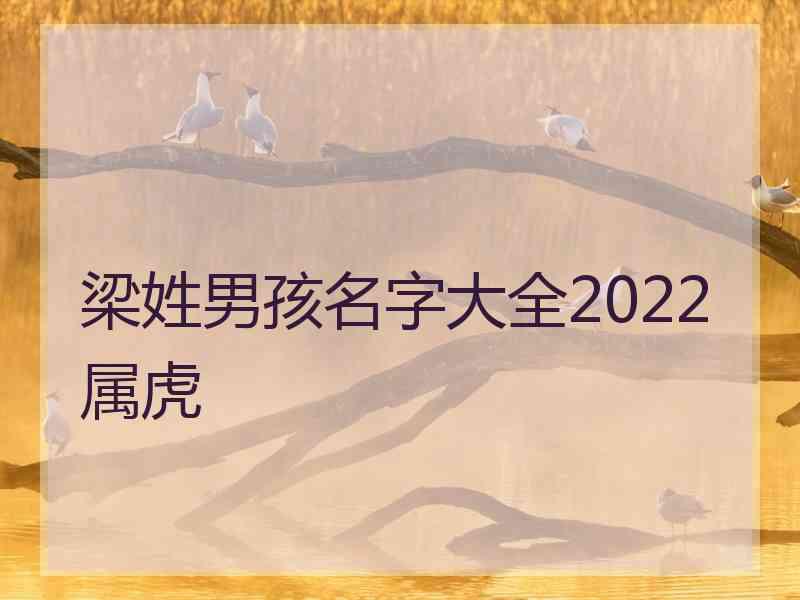 梁姓男孩名字大全2022属虎